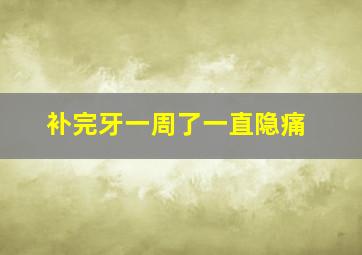 补完牙一周了一直隐痛